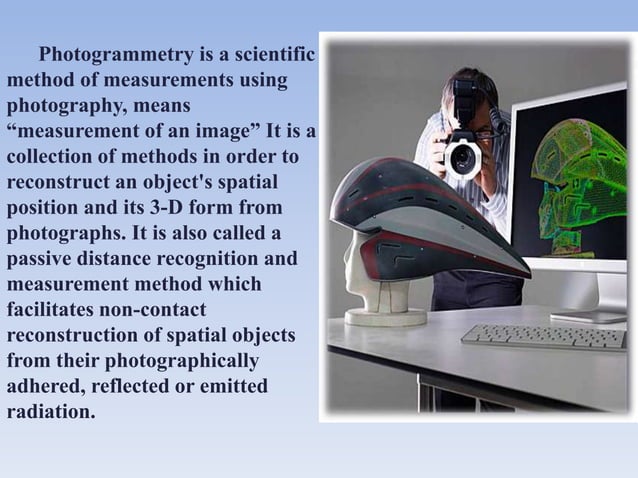 Photogrammetry is a scientific method of measurements using photography, means “measurement of an image” It is a collection of methods in order to reconstruct an object's spatial position and its 3-D form from photographs. It is also called a passive distance recognition and measurement method which facilitates non-contact reconstruction of spatial objects from their photographically adhered, reflected or emitted radiation.